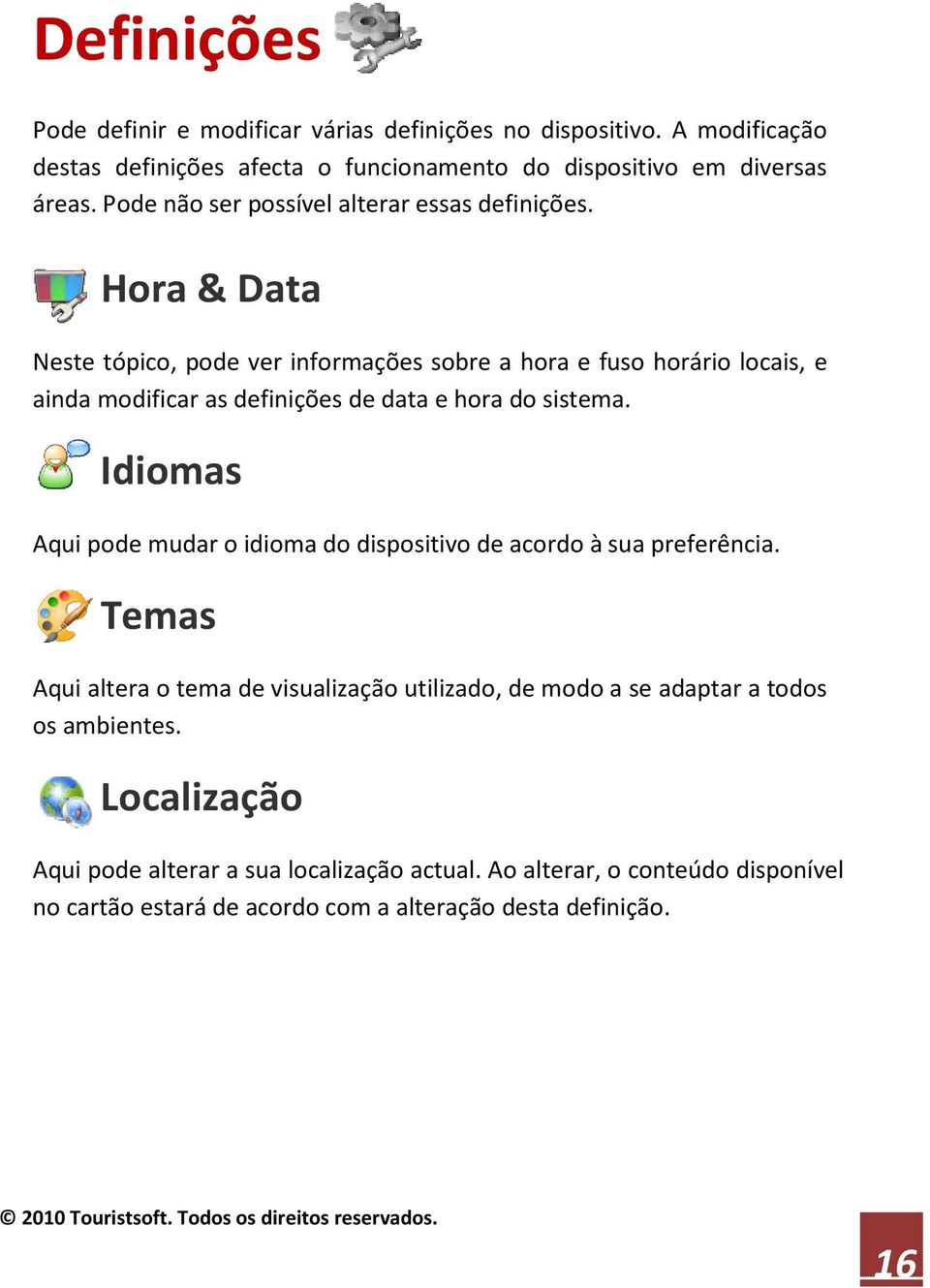 Definições

Pode definir e modificar várias definições no dispositivo. A modificação destas definições afecta o funcionamento do dispositivo em diversas áreas. Pode não ser possível alterar essas definições.

Hora & Data

Neste tópico, pode ver informações sobre a hora e fuso horário locais, e ainda modificar as definições de data e hora do sistema.

Idiomas

Aqui pode mudar o idioma do dispositivo de acordo à sua preferência.

Temas

Aqui altera o tema de visualização utilizado, de modo a se adaptar a todos os ambientes.

Localização

Aqui pode alterar a sua localização actual. Ao alterar, o conteúdo disponível no cartão estará de acordo com a alteração desta definição.

© 2010 Touristsoft. Todos os direitos reservados.

16